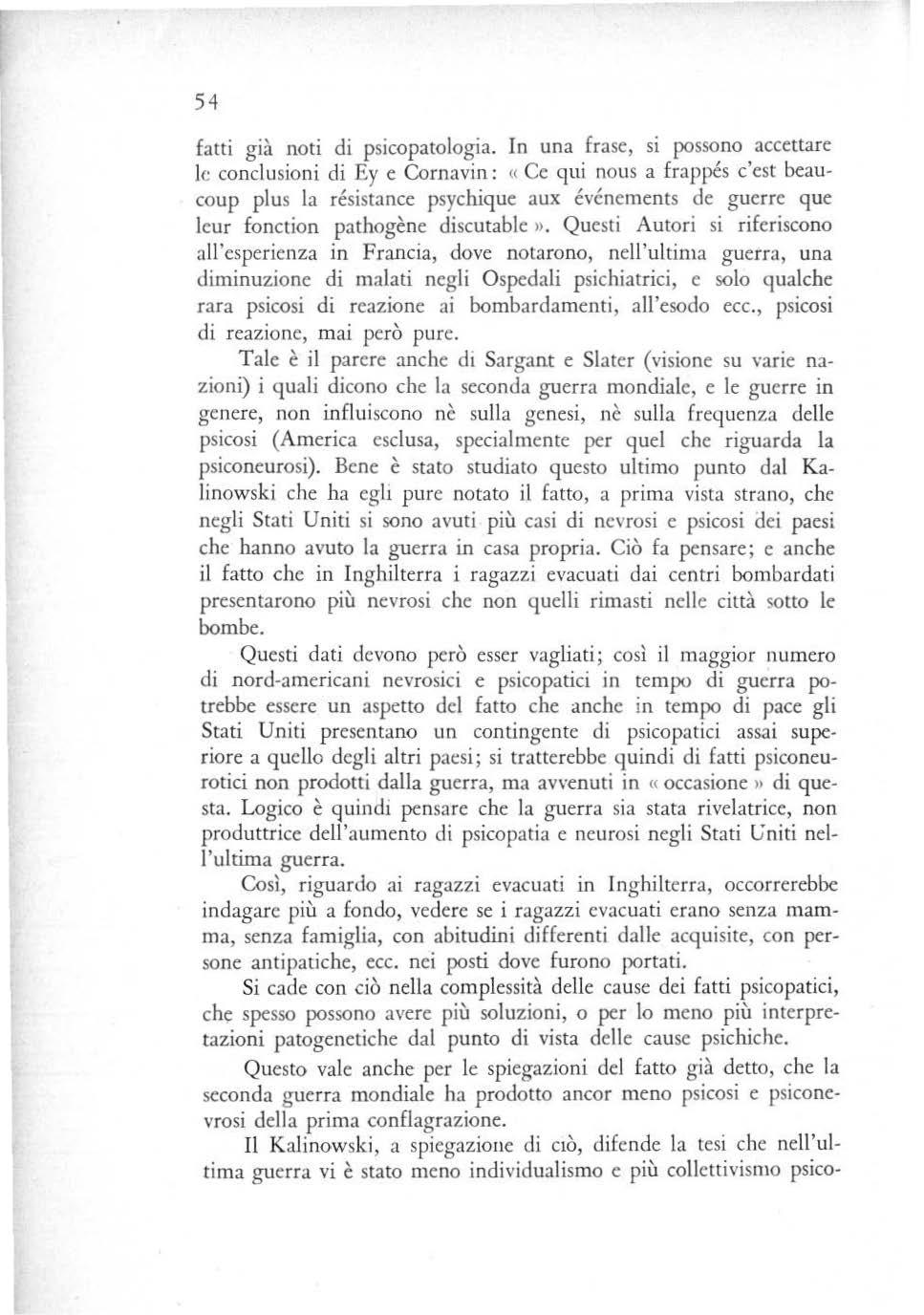 54

fatti già noti di psicopatologia. In una frase, si possono accettare le conclusioni di Ey e Cornavin: « Ce qui nous a frappés c'est beaucoup plus la résistance psychique aux événements de guerre que leur fonction pathogène discutable ». Questi Autori si riferiscono all'esperienza in Francia, dove notarono, nell'ultima guerra, una diminuzione di malati negli Ospedali psichiatrici, e solo qualche rara psicosi di reazione ai bombardamenti, all'esodo ecc., psicosi di reazione, mai però pure.

Tale è il parere anche di Sargant e Slater (visione su varie nazioni) i quali dicono che la seconda guerra mondiale, e le guerre in genere, non influiscono nè sulla genesi, nè sulla frequenza delle psicosi (America esclusa, specialmente per quel che riguarda la psiconeurosi). Bene è stato studiato questo ultimo punto dal Kalinowski che ha egli pure notato il fatto, a prima vista strano, che negli Stati Uniti si sono avuti più casi di nevrosi e psicosi dei paesi che hanno avuto la guerra in casa propria. Ciò fa pensare; e anche il fatto che in Inghilterra i ragazzi evacuati dai centri bombardati presentarono più nevrosi che non quelli rimasti nelle città sotto le bombe.

Questi dati devono però esser vagliati; così il maggior numero di nord-americani nevrosici e psicopatici in tempo di guerra potrebbe essere un aspetto del fatto che anche in tempo di pace gli Stati Uniti presentano un contingente di psicopatici assai superiore a quello degli altri paesi; si tratterebbe quindi di fatti psiconeurotici non prodotti dalla guerra, ma avvenuti in « occasione » di questa. Logico è quindi pensare che la guerra sia stata rivelatrice, non produttrice dell'aumento di psicopatia e neurosi negli Stati Uniti nell'ultima guerra.

Così, riguardo ai ragazzi evacuati in Inghilterra, occorrerebbe indagare più a fondo, vedere se i ragazzi evacuati erano senza mamma, senza famiglia, con abitudini differenti dalle acquisite, con persone antipatiche, ecc. nei posti dove furono portati.

Si cade con ciò nella complessità delle cause dei fatti psicopatici, che spesso possono avere più soluzioni, o per lo meno più interpretazioni patogenetiche dal punto di vista delle cause psichiche.

Questo vale anche per le spiegazioni del fatto già detto, che la seconda guerra mondiale ha prodotto ancor meno psicosi e psiconevrosi della prima conflagrazione.

Il Kalinowski, a spiegazione di ciò, difende la tesi che nell'ultima guerra vi è stato meno individualismo e più collettivismo psico-